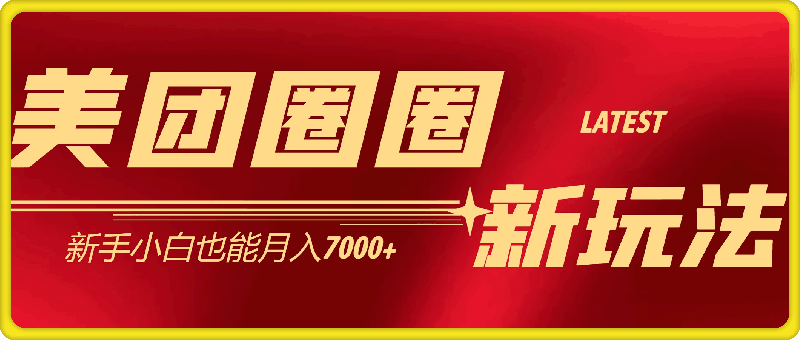 美团圈圈

LATEST

新玩法

新手小白也能月入7000+